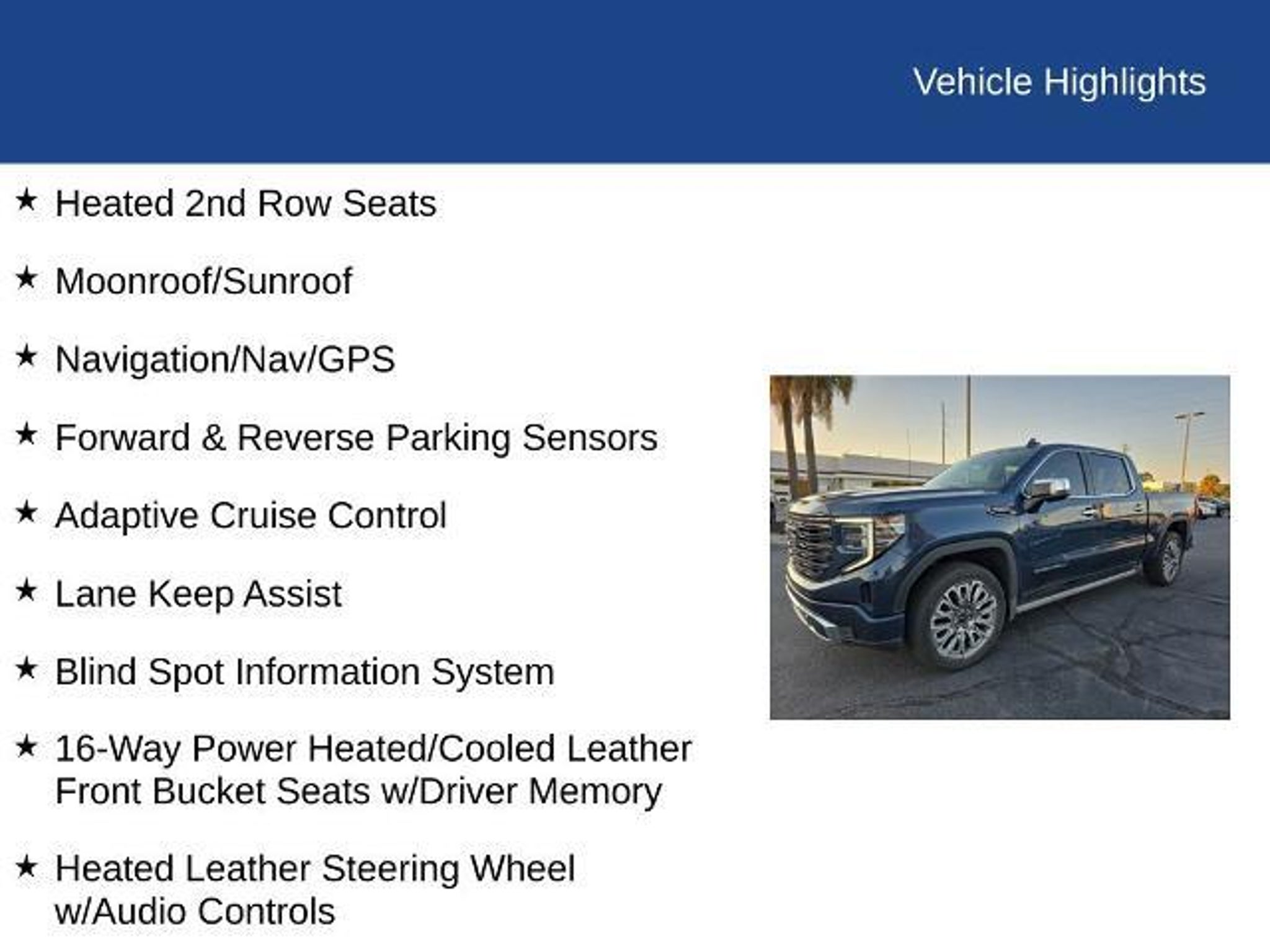 Vehicle Highlights

★ Heated 2nd Row Seats

★ Moonroof/Sunroof

★ Navigation/Nav/GPS

★ Forward & Reverse Parking Sensors

★ Adaptive Cruise Control

★ Lane Keep Assist

★ Blind Spot Information System

★ 16-Way Power Heated/Cooled Leather Front Bucket Seats w/Driver Memory

★ Heated Leather Steering Wheel w/Audio Controls